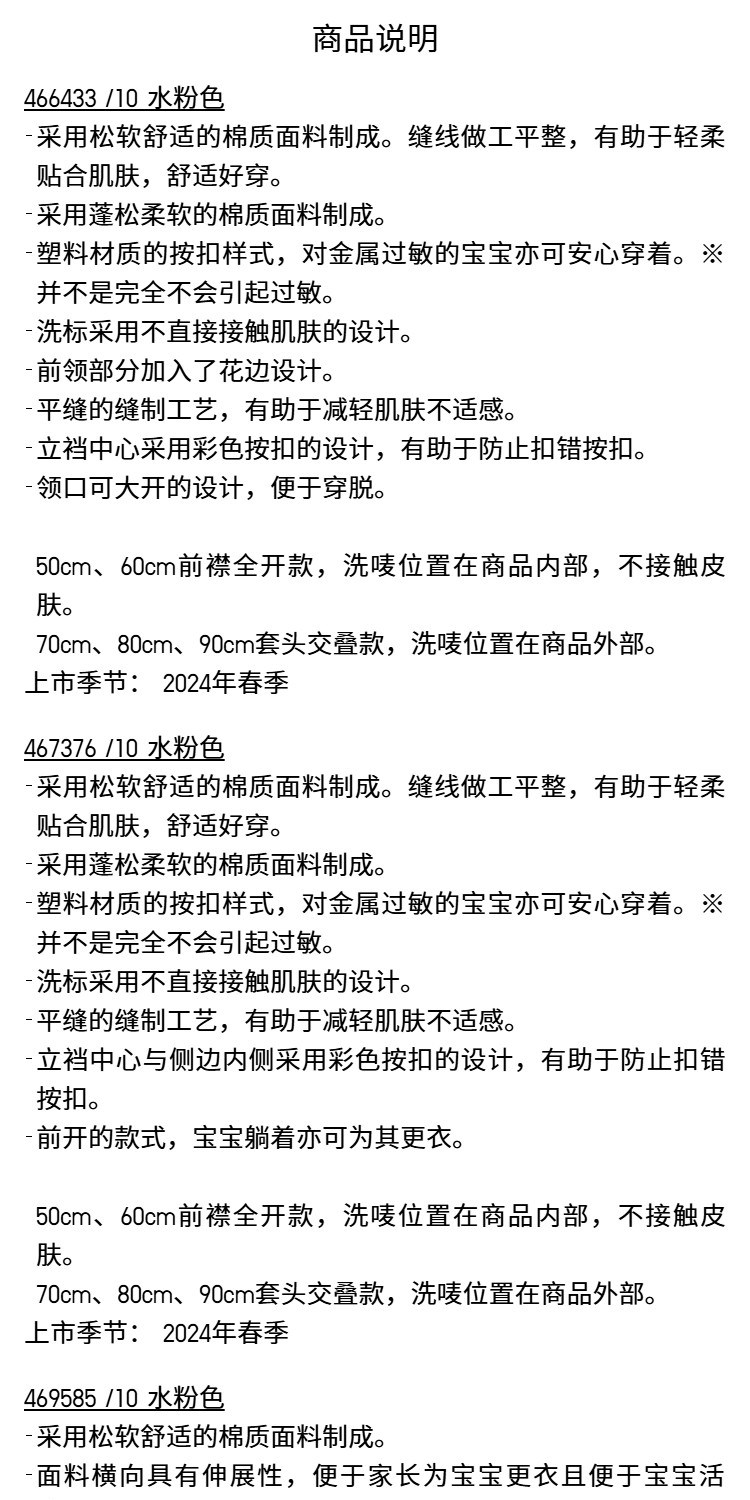 商品说明

466433 /10 水粉色
-采用松软舒适的棉质面料制成。缝线做工平整，有助于轻柔贴合肌肤，舒适好穿。
-采用蓬松柔软的棉质面料制成。
-塑料材质的按扣样式，对金属过敏的宝宝亦可安心穿着。※并不是完全不会引起过敏。
-洗标采用不直接接触肌肤的设计。
-前领部分加入了花边设计。
-平缝的缝制工艺，有助于减轻肌肤不适感。
-立裆中心采用彩色按扣的设计，有助于防止扣错按扣。
-领口可大开的设计，便于穿脱。

50cm、60cm前襟全开款，洗唛位置在商品内部，不接触皮肤。
70cm、80cm、90cm套头交叠款，洗唛位置在商品外部。
上市季节： 2024年春季

467376 /10 水粉色
-采用松软舒适的棉质面料制成。缝线做工平整，有助于轻柔贴合肌肤，舒适好穿。
-采用蓬松柔软的棉质面料制成。
-塑料材质的按扣样式，对金属过敏的宝宝亦可安心穿着。※并不是完全不会引起过敏。
-洗标采用不直接接触肌肤的设计。
-平缝的缝制工艺，有助于减轻肌肤不适感。
-立裆中心与侧边内侧采用彩色按扣的设计，有助于防止扣错按扣。
-前开的款式，宝宝躺着亦可为其更衣。

50cm、60cm前襟全开款，洗唛位置在商品内部，不接触皮肤。
70cm、80cm、90cm套头交叠款，洗唛位置在商品外部。
上市季节： 2024年春季

469585 /10 水粉色
-采用松软舒适的棉质面料制成。
-面料横向具有伸展性，便于家长为宝宝更衣且便于宝宝活